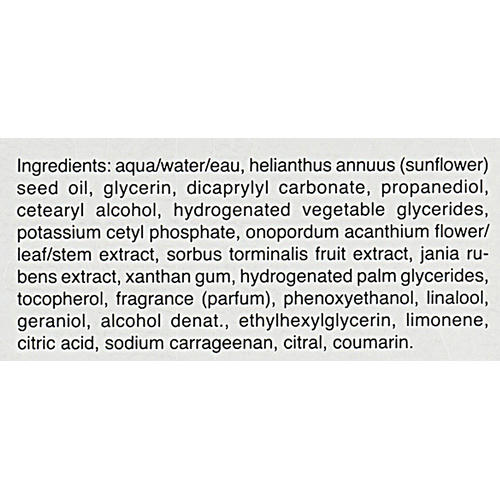 Ingredients: aqua/water/eau, helianthus annuus (sunflower) seed oil, glycerin, dicaprylyl carbonate, propanediol, cetearyl alcohol, hydrogenated vegetable glycerides, potassium cetyl phosphate, onopordum acanthium flower/leaf/stem extract, sorbus torminalis fruit extract, jania rubens extract, xanthan gum, hydrogenated palm glycerides, tocopherol, fragrance (parfum), phenoxyethanol, linalool, geraniol, alcohol denat., ethylhexylglycerin, limonene, citric acid, sodium carrageenan, citral, coumarin.